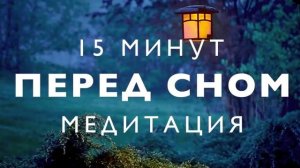 15 МИНУТ
ПЕРЕД СНОМ
МЕДИТАЦИЯ